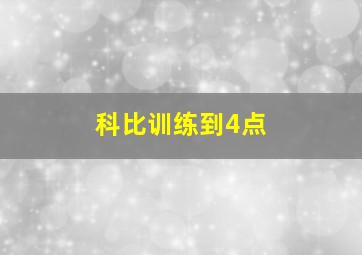 科比训练到4点